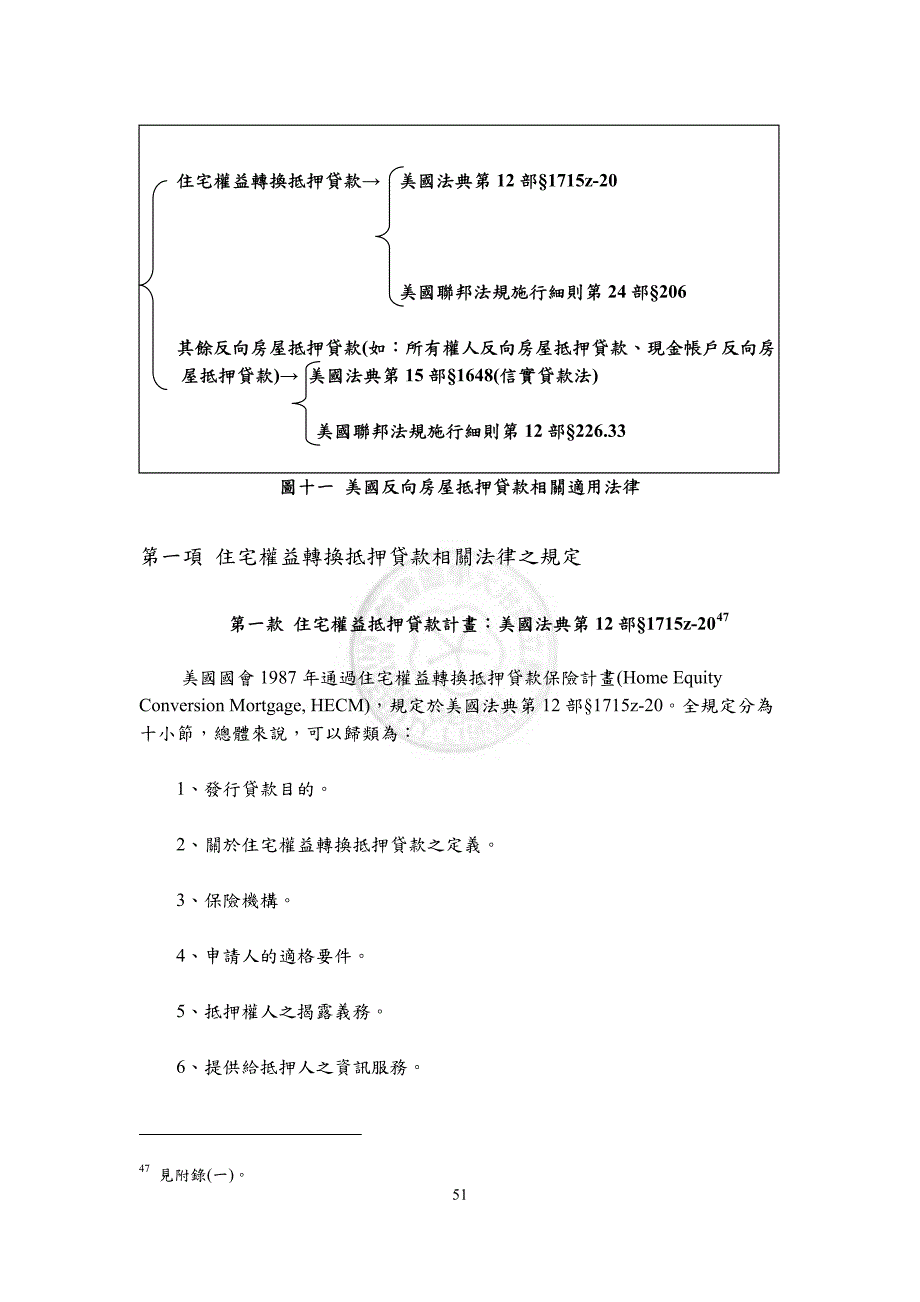 住宅權益轉換抵押貸款→ 美國法典第 12 部§1715z-20

美國聯邦法規施行細則第 24 部§206

其餘反向房屋抵押貸款(如：所有權人反向房屋抵押貸款、現金帳戶反向房屋抵押貸款)→ 美國法典第 15 部§1648(信實貸款法)

美國聯邦法規施行細則第 12 部§226.33

圖十一 美國反向房屋抵押貸款相關適用法律

第一項 住宅權益轉換抵押貸款相關法律之規定

第一款 住宅權益抵押貸款計畫：美國法典第 12 部§1715z-20$^{47}$

美國國會 1987 年通過住宅權益轉換抵押貸款保險計畫(Home Equity Conversion Mortgage, HECM)，規定於美國法典第 12 部§1715z-20。全規定分為十小節，總體來說，可以歸類為：

1、發行貸款目的。

2、關於住宅權益轉換抵押貸款之定義。

3、保險機構。

4、申請人的適格要件。

5、抵押權人之揭露義務。

6、提供給抵押人之資訊服務。

$^{47}$ 見附錄(一)。

51